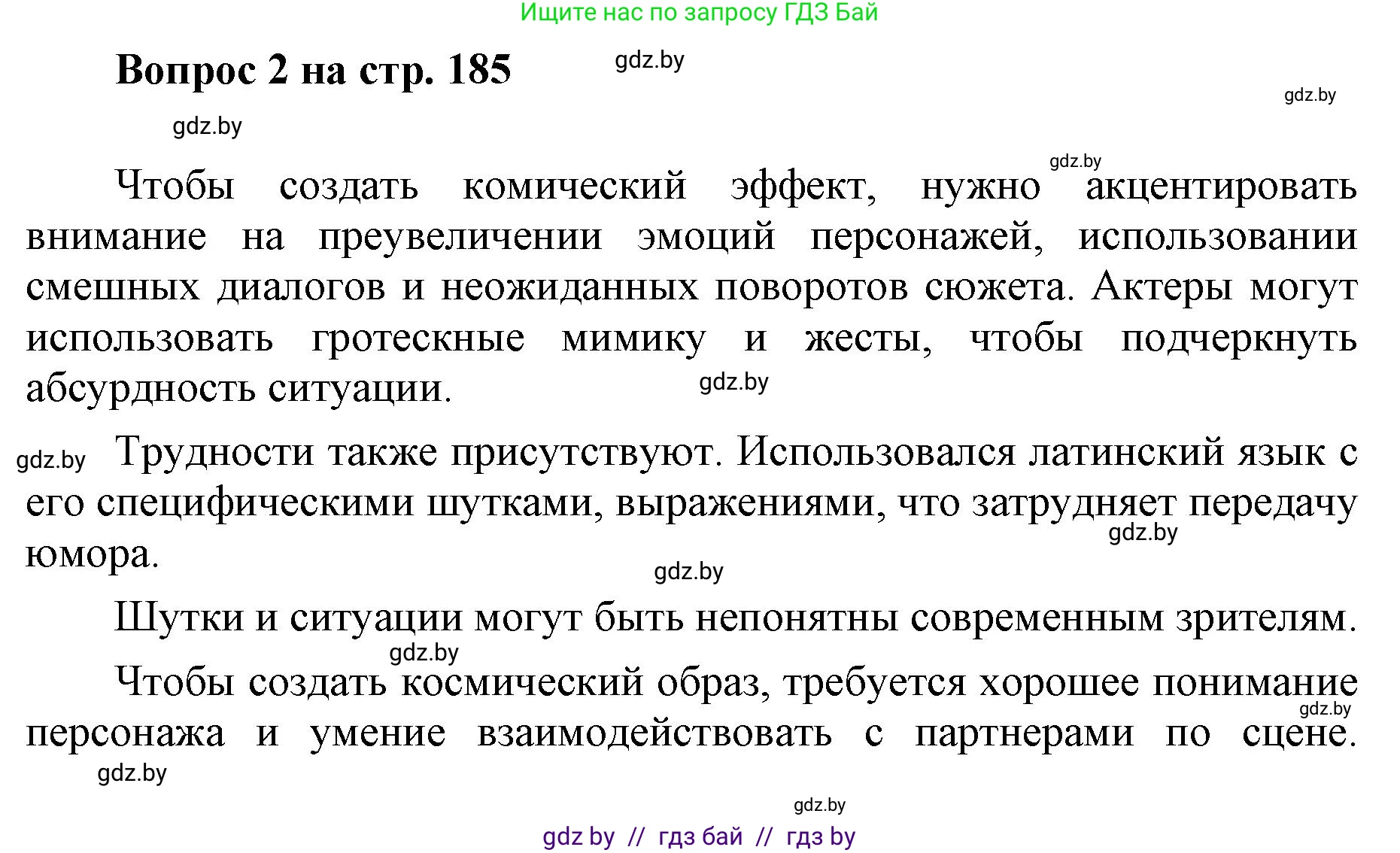 Ищите нас по запросу ГДЗ Бай

Вопрос 2 на стр. 185 gdz.by

gdz.by

gdz.by

gdz.by

Чтобы создать комический эффект, нужно акцентировать внимание на преувеличении эмоций персонажей, использовании смешных диалогов и неожиданных поворотов сюжета. Актеры могут использовать гротескные мимику и жесты, чтобы подчеркнуть абсурдность ситуации. gdz.by

gdz.by Трудности также присутствуют. Использовался латинский язык с его специфическими шутками, выражениями, что затрудняет передачу юмора. gdz.by

gdz.by

Шутки и ситуации могут быть непонятны современным зрителям.

gdz.by

Чтобы создать космический образ, требуется хорошее понимание персонажа и умение взаимодействовать с партнерами по сцене. gdz.by

gdz.by

gdz.by

gdz by // гдз бай // гдз by